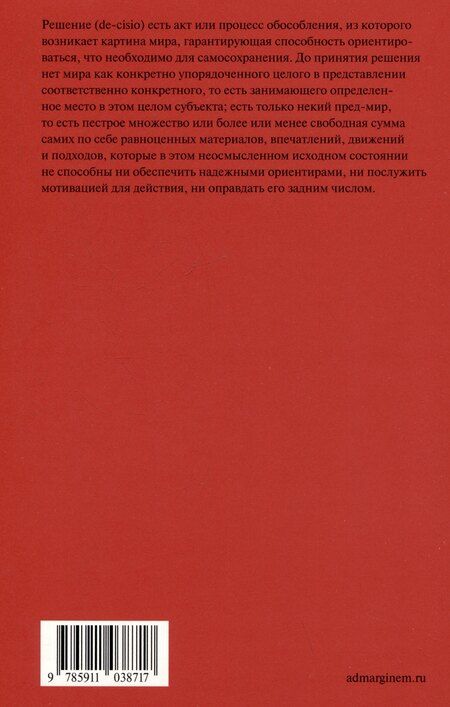 Решение (de-cisio) есть акт или процесс обособления, из которого возникает картина мира, гарантирующая способность ориентироваться, что необходимо для самосохранения. До принятия решения нет мира как конкретно упорядоченного целого в представлении соответственно конкретного, то есть занимающего определенное место в этом целом субъекта; есть только некий пред-мир, то есть пестрое множество или более или менее свободная сумма самих по себе равноценных материалов, впечатлений, движений и подходов, которые в этом неосмысленном исходном состоянии не способны ни обеспечить надежными ориентирами, ни послужить мотивацией для действия, ни оправдать его задним числом.

9 785911 038717

admarginem.ru